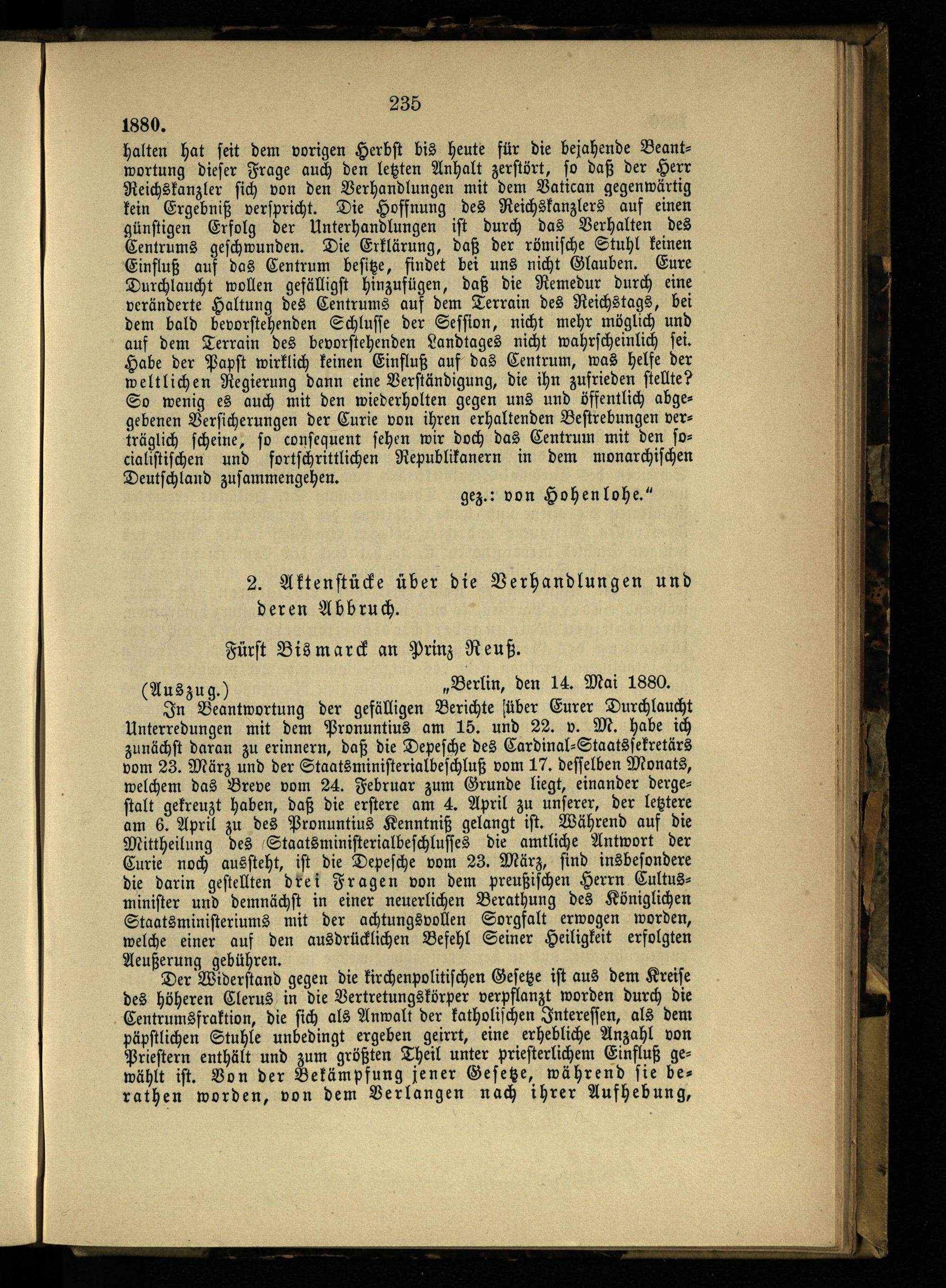 235

1880.

halten hat seit dem vorigen Herbst bis heute für die bejahende Beantwortung dieser Frage auch den letzten Anhalt zerstört, so daß der Herr Reichskanzler sich von den Verhandlungen mit dem Vatican gegenwärtig kein Ergebniß verspricht. Die Hoffnung des Reichskanzlers auf einen günstigen Erfolg der Unterhandlungen ist durch das Verhalten des Centrums geschwunden. Die Erklärung, daß der römische Stuhl keinen Einfluß auf das Centrum besitze, findet bei uns nicht Glauben. Eure Durchlaucht wollen gefälligst hinzufügen, daß die Remedur durch eine veränderte Haltung des Centrums auf dem Terrain des Reichstags, bei dem bald bevorstehenden Schlusse der Session, nicht mehr möglich und auf dem Terrain des bevorstehenden Landtages nicht wahrscheinlich sei. Habe der Papst wirklich keinen Einfluß auf das Centrum, was helfe der weltlichen Regierung dann eine Verständigung, die ihn zufrieden stellte? So wenig es auch mit den wiederholten gegen uns und öffentlich abgegebenen Versicherungen der Curie von ihren erhaltenden Bestrebungen verträglich scheine, so consequent sehen wir doch das Centrum mit den socialistischen und fortschrittlichen Republikanern in dem monarchischen Deutschland zusammengehen.

gez.: von Hohenlohe."

2. Aktenstücke über die Verhandlungen und deren Abbruch.

Fürst Bismarck an Prinz Reuß.

(Auszug.) „Berlin, den 14. Mai 1880.

In Beantwortung der gefälligen Berichte über Eurer Durchlaucht Unterredungen mit dem Pronuntius am 15. und 22. v. M. habe ich zunächst daran zu erinnern, daß die Depesche des Cardinal-Staatssekretärs vom 23. März und der Staatsministerialbeschluß vom 17. desselben Monats, welchem das Breve vom 24. Februar zum Grunde liegt, einander dergestalt gekreuzt haben, daß die erstere am 4. April zu unserer, der letztere am 6. April zu des Pronuntius Kenntniß gelangt ist. Während auf die Mittheilung des Staatsministerialbeschlusses die amtliche Antwort der Curie noch aussteht, ist die Depesche vom 23. März, sind insbesondere die darin gestellten drei Fragen von dem preußischen Herrn Cultusminister und demnächst in einer neuerlichen Berathung des Königlichen Staatsministeriums mit der achtungsvollen Sorgfalt erwogen worden, welche einer auf den ausdrücklichen Befehl Seiner Heiligkeit erfolgten Aeußerung gebühren.

Der Widerstand gegen die kirchenpolitischen Gesetze ist aus dem Kreise des höheren Clerus in die Vertretungskörper verpflanzt worden durch die Centrumsfraktion, die sich als Anwalt der katholischen Interessen, als dem päpstlichen Stuhle unbedingt ergeben geirrt, eine erhebliche Anzahl von Priestern enthält und zum größten Theil unter priesterlichem Einfluß gewählt ist. Von der Bekämpfung jener Gesetze, während sie berathen worden, von dem Verlangen nach ihrer Aufhebung,